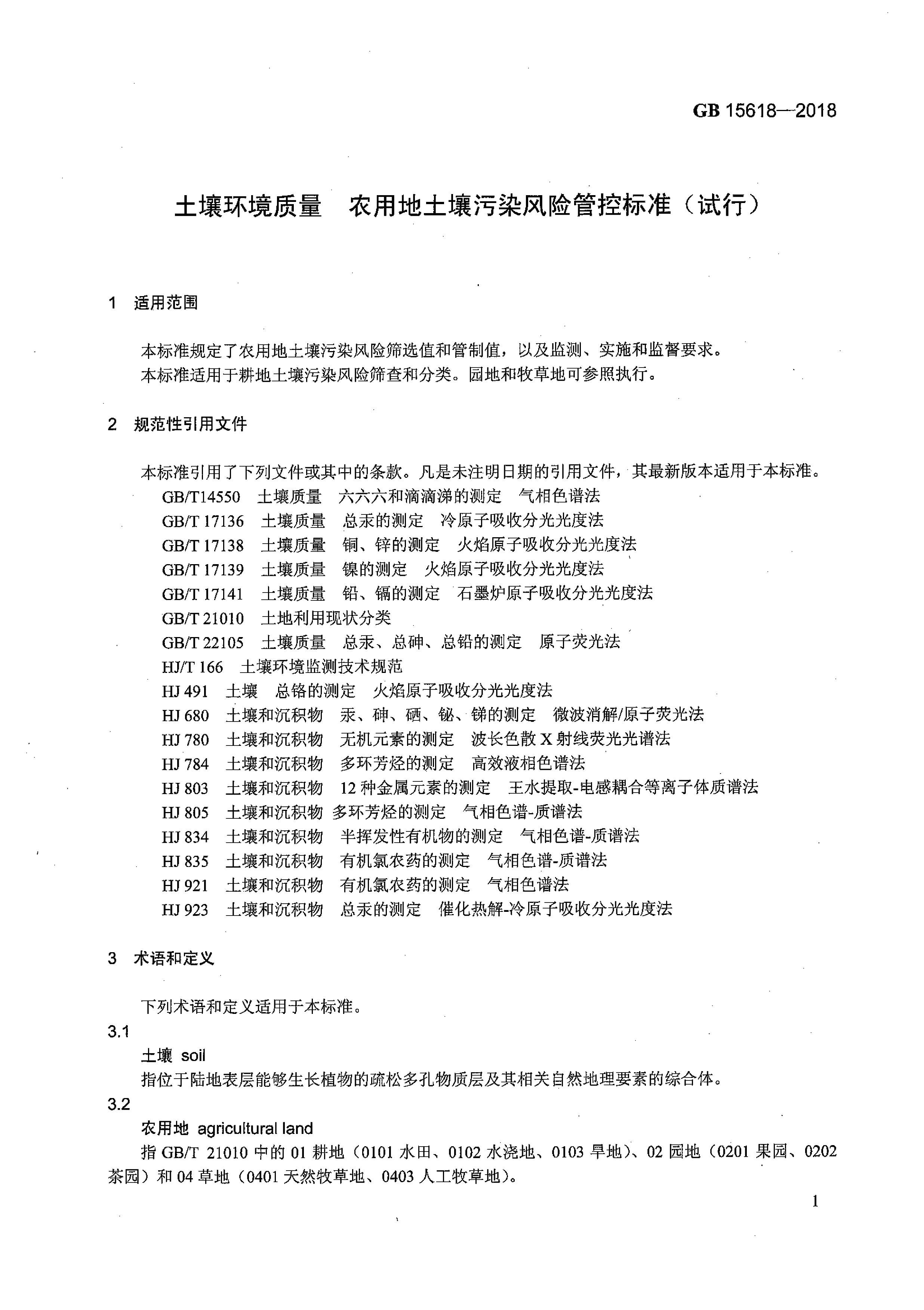 GB 15618—2018

土壤环境质量 农用地土壤污染风险管控标准（试行）

1 适用范围

本标准规定了农用地土壤污染风险筛选值和管制值，以及监测、实施和监督要求。
本标准适用于耕地土壤污染风险筛查和分类。园地和牧草地可参照执行。

2 规范性引用文件

本标准引用了下列文件或其中的条款。凡是未注明日期的引用文件，其最新版本适用于本标准。
GB/T14550 土壤质量 六六六和滴滴涕的测定 气相色谱法
GB/T 17136 土壤质量 总汞的测定 冷原子吸收分光光度法
GB/T 17138 土壤质量 铜、锌的测定 火焰原子吸收分光光度法
GB/T 17139 土壤质量 镍的测定 火焰原子吸收分光光度法
GB/T 17141 土壤质量 铅、镉的测定 石墨炉原子吸收分光光度法
GB/T 21010 土地利用现状分类
GB/T 22105 土壤质量 总汞、总砷、总铅的测定 原子荧光法
HJ/T 166 土壤环境监测技术规范
HJ 491 土壤 总铬的测定 火焰原子吸收分光光度法
HJ 680 土壤和沉积物 汞、砷、硒、铋、锑的测定 微波消解/原子荧光法
HJ 780 土壤和沉积物 无机元素的测定 波长色散 X 射线荧光光谱法
HJ 784 土壤和沉积物 多环芳烃的测定 高效液相色谱法
HJ 803 土壤和沉积物 12 种金属元素的测定 王水提取-电感耦合等离子体质谱法
HJ 805 土壤和沉积物 多环芳烃的测定 气相色谱-质谱法
HJ 834 土壤和沉积物 半挥发性有机物的测定 气相色谱-质谱法
HJ 835 土壤和沉积物 有机氯农药的测定 气相色谱-质谱法
HJ 921 土壤和沉积物 有机氯农药的测定 气相色谱法
HJ 923 土壤和沉积物 总汞的测定 催化热解-冷原子吸收分光光度法

3 术语和定义

下列术语和定义适用于本标准。
3.1
土壤 soil
指位于陆地表层能够生长植物的疏松多孔物质层及其相关自然地理要素的综合体。
3.2
农用地 agricultural land
指 GB/T 21010 中的 01 耕地（0101 水田、0102 水浇地、0103 旱地）、02 园地（0201 果园、0202 茶园）和 04 草地（0401 天然牧草地、0403 人工牧草地）。

1